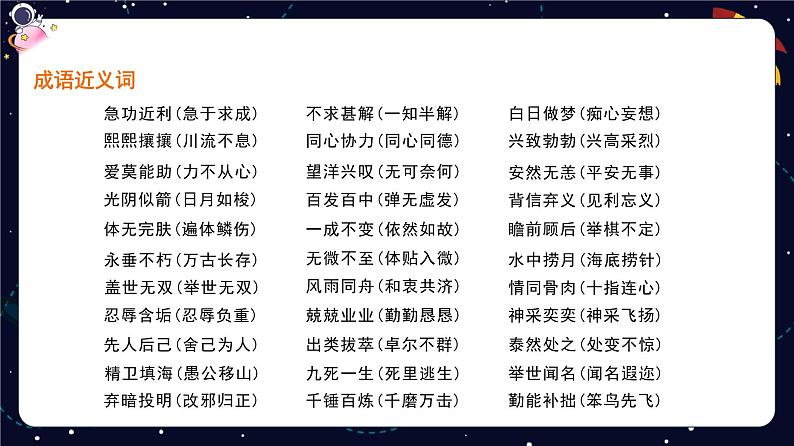 成语近义词

急功近利（急于求成）
熙熙攘攘（川流不息）
爱莫能助（力不从心）
光阴似箭（日月如梭）
体无完肤（遍体鳞伤）
永垂不朽（万古长存）
盖世无双（举世无双）
忍辱含垢（忍辱负重）
先人后己（舍己为人）
精卫填海（愚公移山）
弃暗投明（改邪归正）

不求甚解（一知半解）
同心协力（同心同德）
望洋兴叹（无可奈何）
百发百中（弹无虚发）
一成不变（依然如故）
无微不至（体贴入微）
风雨同舟（和衷共济）
兢兢业业（勤勤恳恳）
出类拔萃（卓尔不群）
九死一生（死里逃生）
千锤百炼（千磨万击）

白日做梦（痴心妄想）
兴致勃勃（兴高采烈）
安然无恙（平安无事）
背信弃义（见利忘义）
瞻前顾后（举棋不定）
水中捞月（海底捞针）
情同骨肉（十指连心）
神采奕奕（神采飞扬）
泰然处之（处变不惊）
举世闻名（闻名遐迩）
勤能补拙（笨鸟先飞）